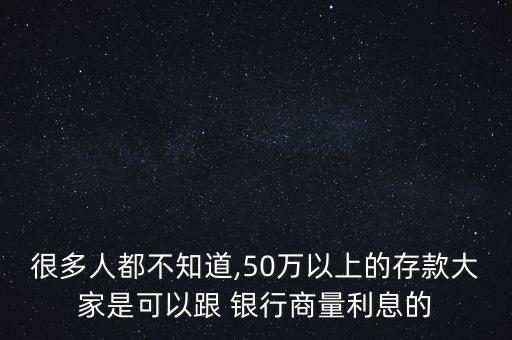 很多人都不知道,50万以上的存款大家是可以跟 银行商量利息的